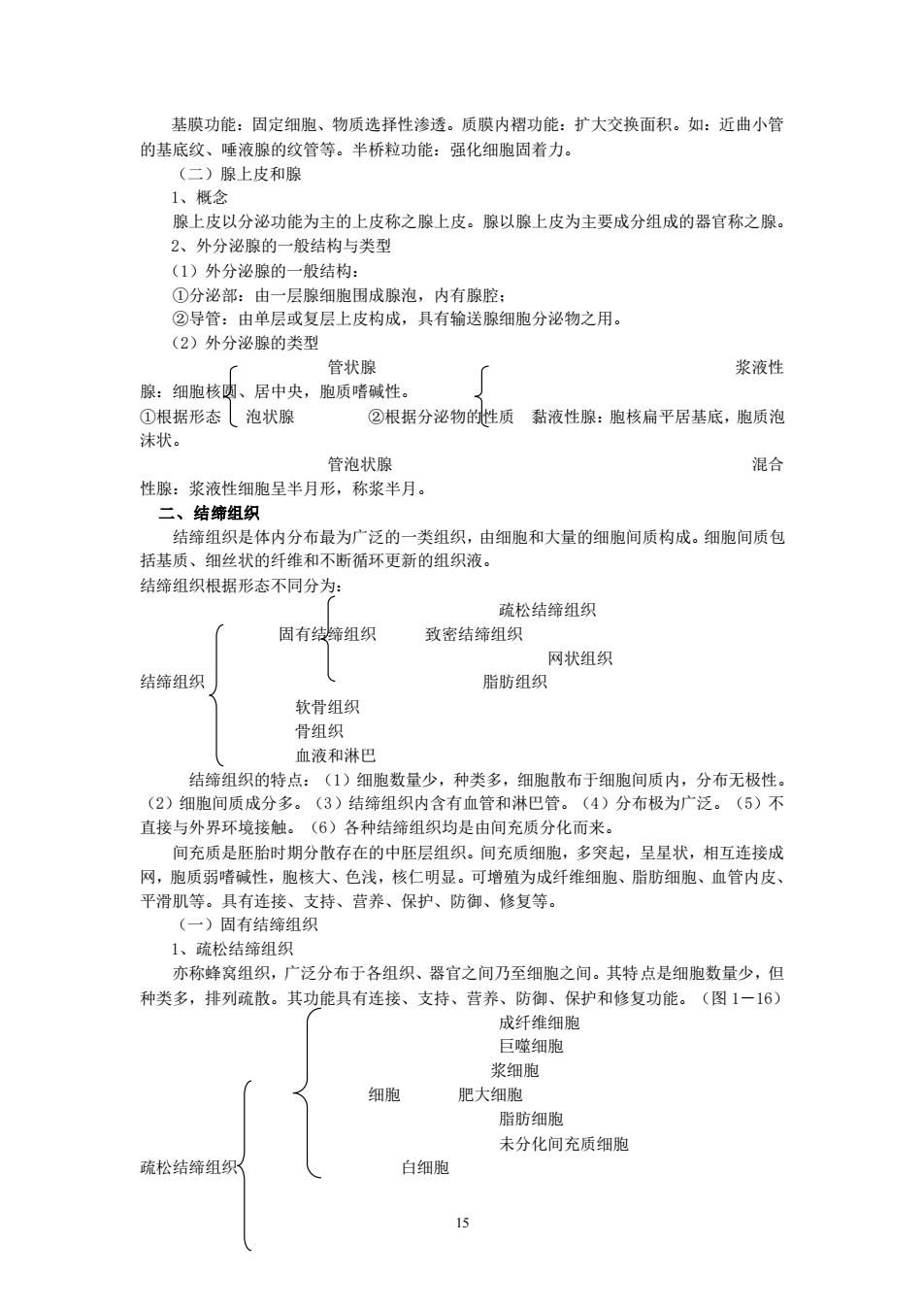 基膜功能：固定细胞、物质选择性渗透。质膜内褶功能：扩大交换面积。如：近曲小管的基底纹、唾液腺的纹管等。半桥粒功能：强化细胞固着力。

（二）腺上皮和腺

1、概念

腺上皮以分泌功能为主的上皮称之腺上皮。腺以腺上皮为主要成分组成的器官称之腺。

2、外分泌腺的一般结构与类型

（1）外分泌腺的一般结构：

①分泌部：由一层腺细胞围成腺泡，内有腺腔；

②导管：由单层或复层上皮构成，具有输送腺细胞分泌物之用。

（2）外分泌腺的类型

管状腺 浆液性腺：细胞核圆、居中央，胞质嗜碱性。

①根据形态 泡状腺 ②根据分泌物的性质 黏液性腺：胞核扁平居基底，胞质泡沫状。

管泡状腺 混合性腺：浆液性细胞呈半月形，称浆半月。

二、结缔组织

结缔组织是体内分布最为广泛的一类组织，由细胞和大量的细胞间质构成。细胞间质包括基质、细丝状的纤维和不断循环更新的组织液。

结缔组织根据形态不同分为：

疏松结缔组织

固有结缔组织 致密结缔组织

网状组织

结缔组织 脂肪组织

软骨组织

骨组织

血液和淋巴

结缔组织的特点：（1）细胞数量少，种类多，细胞散布于细胞间质内，分布无极性。（2）细胞间质成分多。（3）结缔组织内含有血管和淋巴管。（4）分布极为广泛。（5）不直接与外界环境接触。（6）各种结缔组织均是由间充质分化而来。

间充质是胚胎时期分散存在的中胚层组织。间充质细胞，多突起，呈星状，相互连接成网，胞质弱嗜碱性，胞核大、色浅，核仁明显。可增殖为成纤维细胞、脂肪细胞、血管内皮、平滑肌等。具有连接、支持、营养、保护、防御、修复等。

（一）固有结缔组织

1、疏松结缔组织

亦称蜂窝组织，广泛分布于各组织、器官之间乃至细胞之间。其特点是细胞数量少，但种类多，排列疏散。其功能具有连接、支持、营养、防御、保护和修复功能。（图 1－16）

成纤维细胞

巨噬细胞

浆细胞

细胞 肥大细胞

脂肪细胞

未分化间充质细胞

疏松结缔组织 白细胞

15